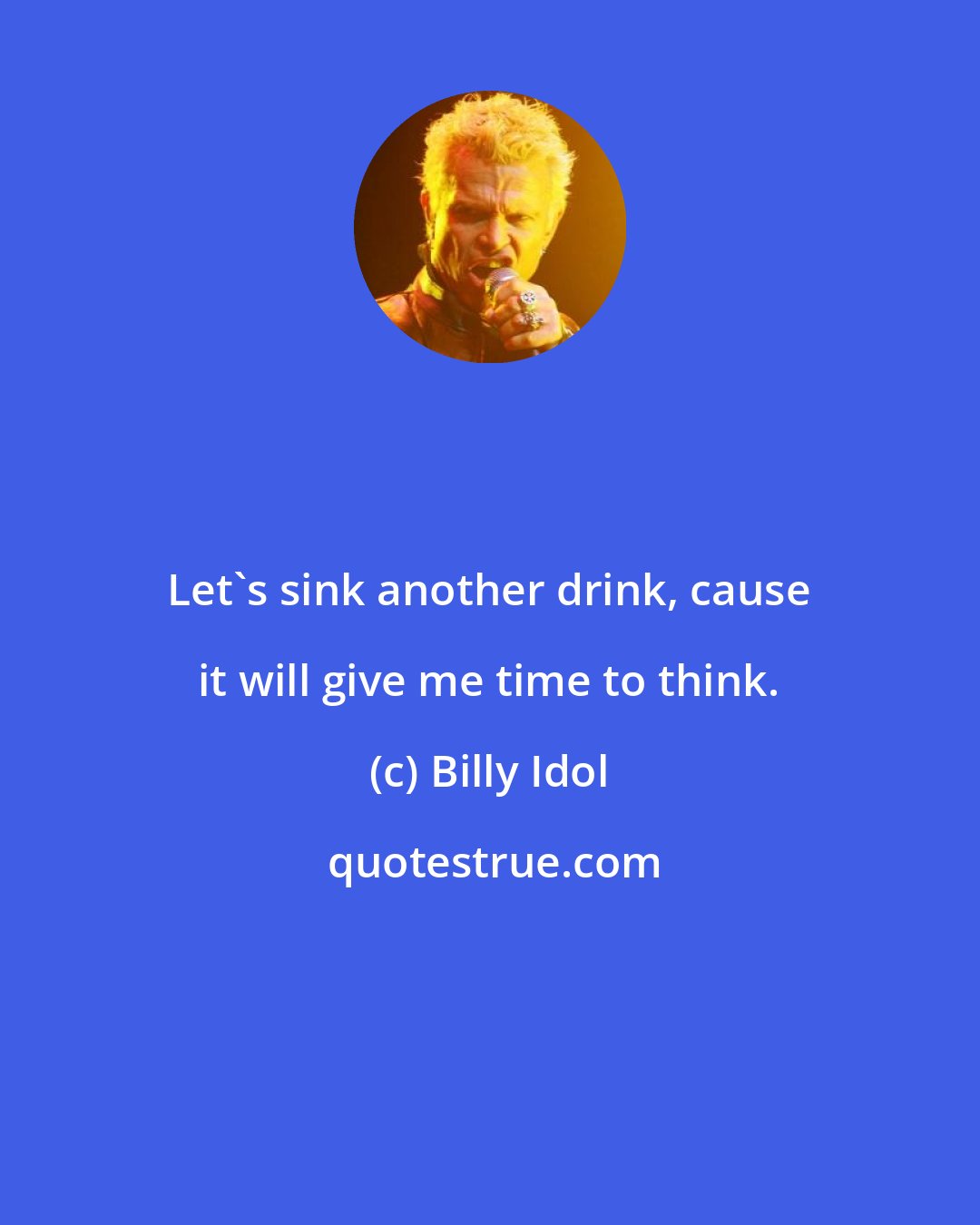 Let`s sink another drink, cause it will give me time to think.

(c) Billy Idol

quotestrue.com